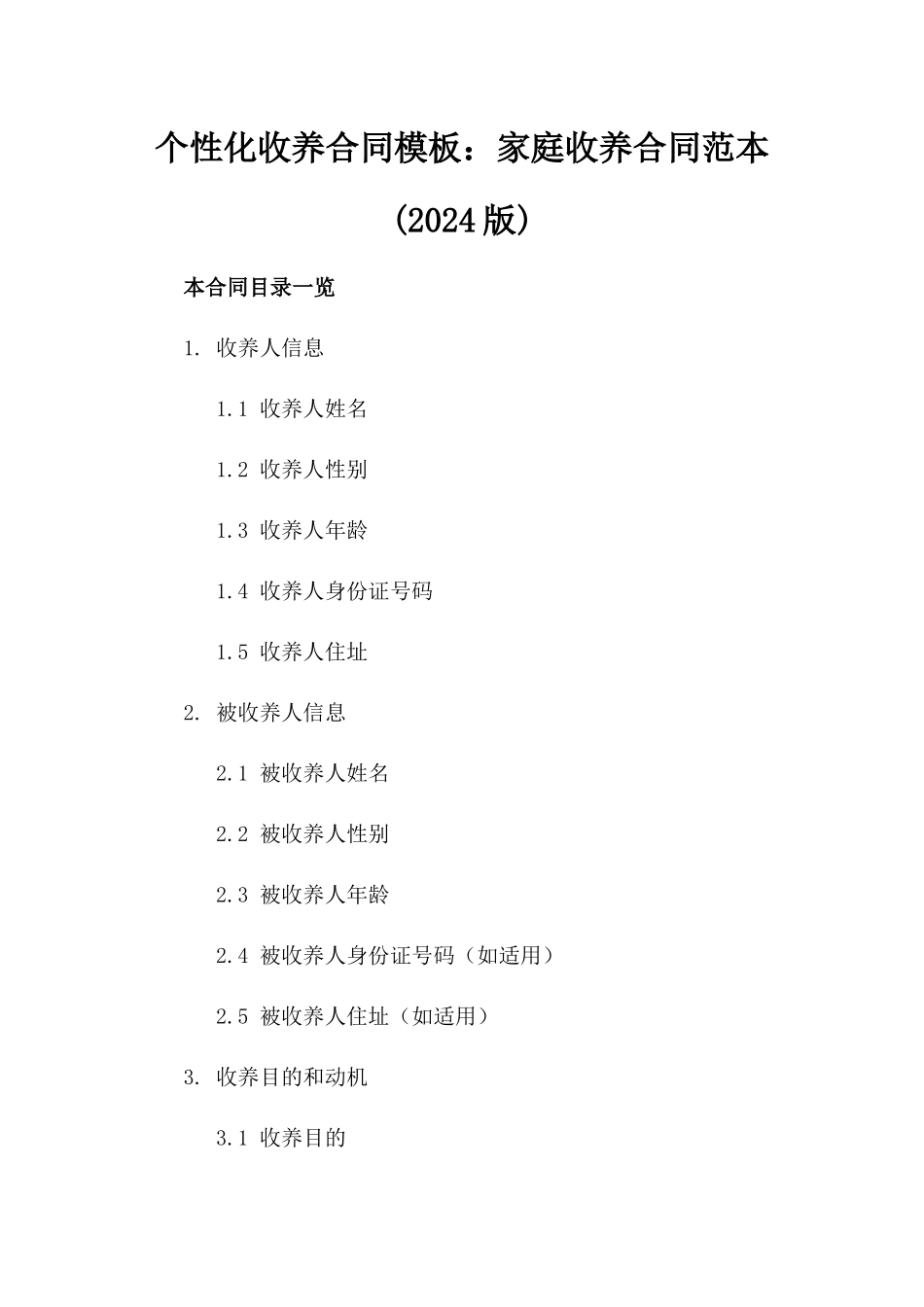 个性化收养合同模板：家庭收养合同范本（2024版）

本合同目录一览

1.收养人信息

1.1收养人姓名

1.2收养人性别

1.3收养人年龄

1.4收养人身份证号码

1.5收养人住址

2.被收养人信息

2.1被收养人姓名

2.2被收养人性别

2.3被收养人年龄

2.4被收养人身份证号码（如适用）

2.5被收养人住址（如适用）

3.收养目的和动机

3.1收养目的